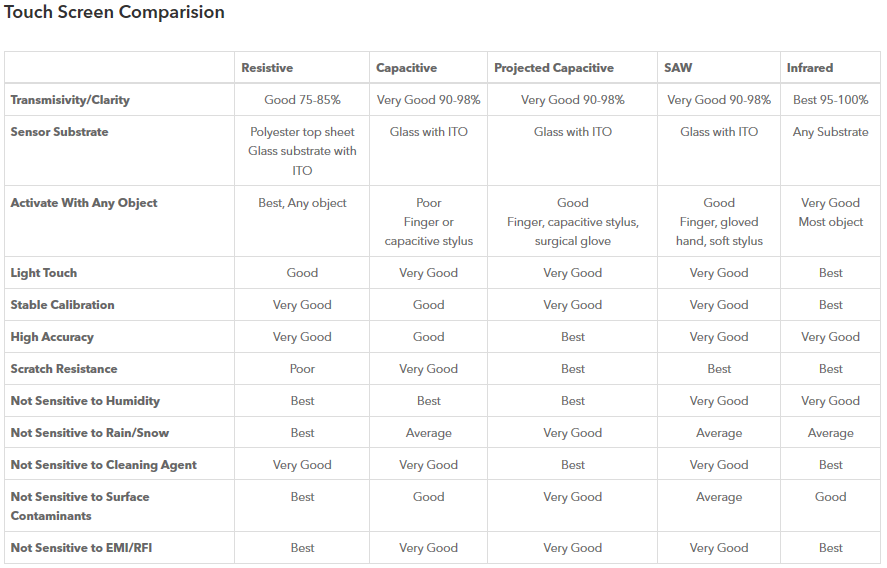 Touch Screen Comparision

| | Resistive | Capacitive | Projected Capacitive | SAW | Infrared |
|---|---|---|---|---|---|
| Transmisivity/Clarity | Good 75-85% | Very Good 90-98% | Very Good 90-98% | Very Good 90-98% | Best 95-100% |
| Sensor Substrate | Polyester top sheet Glass substrate with ITO | Glass with ITO | Glass with ITO | Glass with ITO | Any Substrate |
| Activate With Any Object | Best, Any object | Poor Finger or capacitive stylus | Good Finger, capacitive stylus, surgical glove | Good Finger, gloved hand, soft stylus | Very Good Most object |
| Light Touch | Good | Very Good | Very Good | Very Good | Best |
| Stable Calibration | Very Good | Good | Very Good | Very Good | Best |
| High Accuracy | Very Good | Good | Best | Very Good | Very Good |
| Scratch Resistance | Poor | Very Good | Best | Best | Best |
| Not Sensitive to Humidity | Best | Best | Best | Very Good | Very Good |
| Not Sensitive to Rain/Snow | Best | Average | Very Good | Average | Average |
| Not Sensitive to Cleaning Agent | Very Good | Very Good | Best | Very Good | Best |
| Not Sensitive to Surface Contaminants | Best | Good | Very Good | Average | Good |
| Not Sensitive to EMI/RFI | Best | Very Good | Very Good | Very Good | Best |